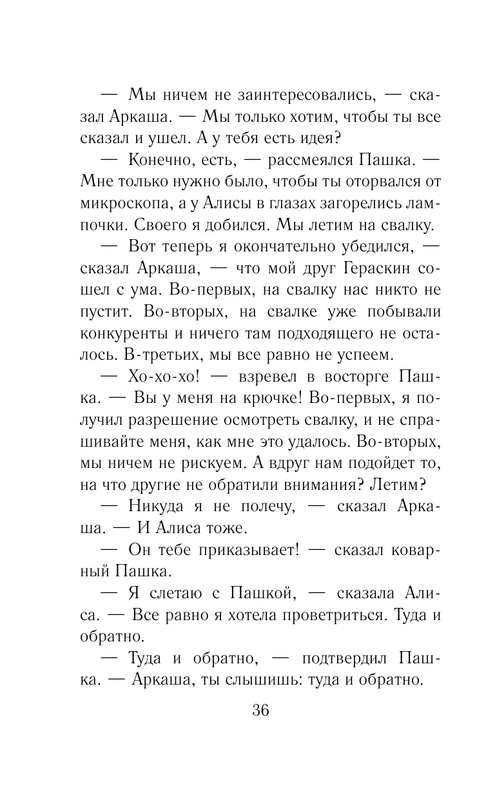 — Мы ничем не заинтересовались, — сказал Аркаша. — Мы только хотим, чтобы ты все сказал и ушел. А у тебя есть идея?

— Конечно, есть, — рассмеялся Пашка. — Мне только нужно было, чтобы ты оторвался от микроскопа, а у Алисы в глазах загорелись лампочки. Своего я добился. Мы летим на свалку.

— Вот теперь я окончательно убедился, — сказал Аркаша, — что мой друг Гераскин сошел с ума. Во-первых, на свалку нас никто не пустит. Во-вторых, на свалке уже побывали конкуренты и ничего там подходящего не осталось. В-третьих, мы все равно не успеем.

— Хо-хо-хо! — взревел в восторге Пашка. — Вы у меня на крючке! Во-первых, я получил разрешение осмотреть свалку, и не спрашивайте меня, как мне это удалось. Во-вторых, мы ничем не рискуем. А вдруг нам подойдет то, на что другие не обратили внимания? Летим?

— Никуда я не полечу, — сказал Аркаша. — И Алиса тоже.

— Он тебе приказывает! — сказал коварный Пашка.

— Я слетаю с Пашкой, — сказала Алиса. — Все равно я хотела проветриться. Туда и обратно.

— Туда и обратно, — подтвердил Пашка. — Аркаша, ты слышишь: туда и обратно.

36